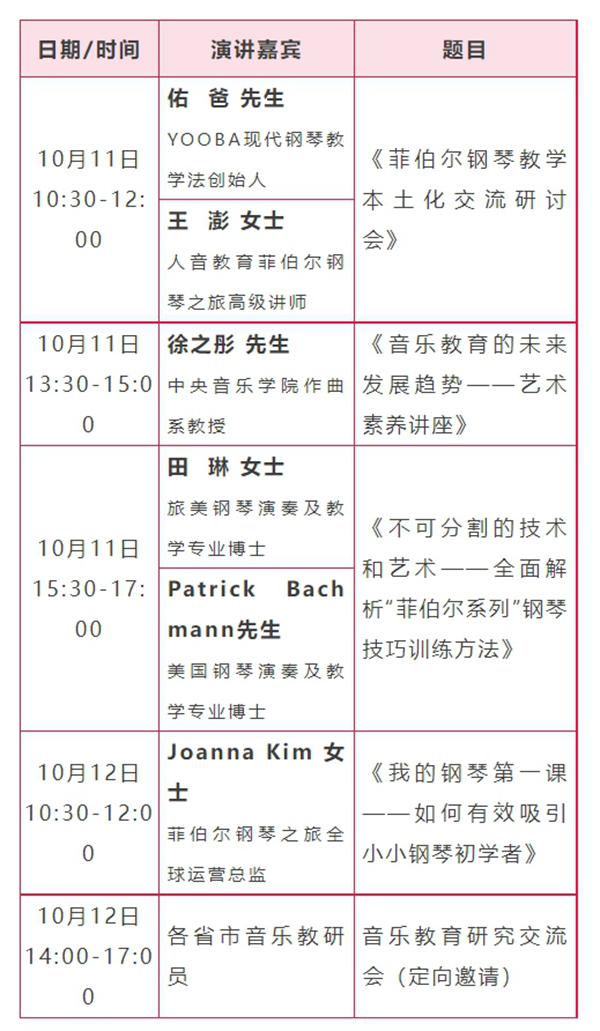 | 日期/时间 | 演讲嘉宾 | 题目 |
|---|---|---|
| 10月11日 10:30-12:00 | 佑 爸 先生 YOOBA现代钢琴教学法创始人 | 《菲伯尔钢琴教学本土化交流研讨会》 |
|  | 王 澎 女士 人音教育菲伯尔钢琴之旅高级讲师 |  |
| 10月11日 13:30-15:00 | 徐之彤 先生 中央音乐学院作曲系教授 | 《音乐教育的未来发展趋势——艺术素养讲座》 |
| 10月11日 15:30-17:00 | 田 琳 女士 旅美钢琴演奏及教学专业博士 | 《不可分割的技术和艺术——全面解析“菲伯尔系列”钢琴技巧训练方法》 |
|  | Patrick Bachmann先生 美国钢琴演奏及教学专业博士 |  |
| 10月12日 10:30-12:00 | Joanna Kim 女士 菲伯尔钢琴之旅全球运营总监 | 《我的钢琴第一课——如何有效吸引小小钢琴初学者》 |
| 10月12日 14:00-17:00 | 各省市音乐教研员 | 音乐教育研究交流会（定向邀请） |